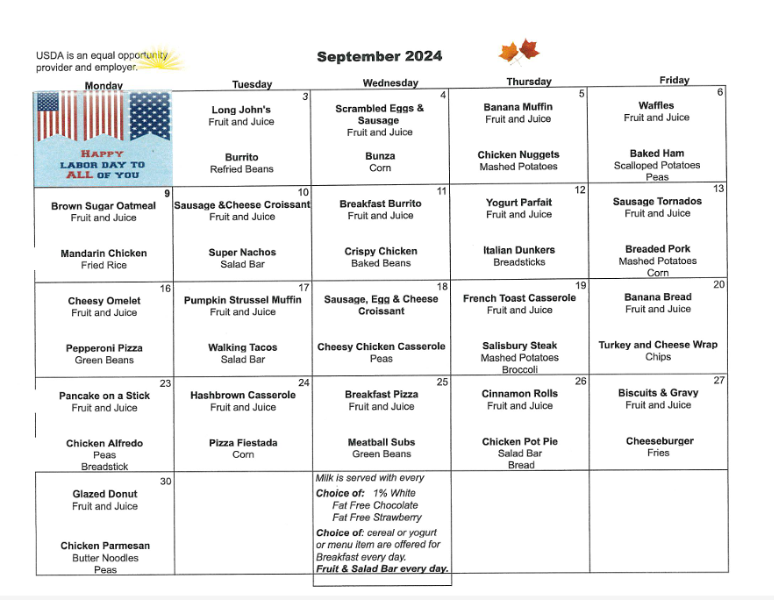 USDA is an equal opportunity provider and employer.

September 2024

| Monday | Tuesday | Wednesday | Thursday | Friday |
|---|---|---|---|---|
| HAPPY LABOR DAY TO ALL OF YOU | 3 Long John's Fruit and Juice Burrito Refried Beans | 4 Scrambled Eggs & Sausage Fruit and Juice Bunza Corn | 5 Banana Muffin Fruit and Juice Chicken Nuggets Mashed Potatoes | 6 Waffles Fruit and Juice Baked Ham Scalloped Potatoes Peas |
| 9 Brown Sugar Oatmeal Fruit and Juice Mandarin Chicken Fried Rice | 10 Sausage &Cheese Croissant Fruit and Juice Super Nachos Salad Bar | 11 Breakfast Burrito Fruit and Juice Crispy Chicken Baked Beans | 12 Yogurt Parfait Fruit and Juice Italian Dunkers Breadsticks | 13 Sausage Tornados Fruit and Juice Breaded Pork Mashed Potatoes Corn |
| 16 Cheesy Omelet Fruit and Juice Pepperoni Pizza Green Beans | 17 Pumpkin Strussel Muffin Fruit and Juice Walking Tacos Salad Bar | 18 Sausage, Egg & Cheese Croissant Cheesy Chicken Casserole Peas | 19 French Toast Casserole Fruit and Juice Salisbury Steak Mashed Potatoes Broccoli | 20 Banana Bread Fruit and Juice Turkey and Cheese Wrap Chips |
| 23 Pancake on a Stick Fruit and Juice Chicken Alfredo Peas Breadstick | 24 Hashbrown Casserole Fruit and Juice Pizza Fiestada Corn | 25 Breakfast Pizza Fruit and Juice Meatball Subs Green Beans | 26 Cinnamon Rolls Fruit and Juice Chicken Pot Pie Salad Bar Bread | 27 Biscuits & Gravy Fruit and Juice Cheeseburger Fries |
| 30 Glazed Donut Fruit and Juice Chicken Parmesan Butter Noodles Peas | | Milk is served with every Choice of: 1% White Fat Free Chocolate Fat Free Strawberry Choice of: cereal or yogurt or menu item are offered for Breakfast every day. Fruit & Salad Bar every day. | | |